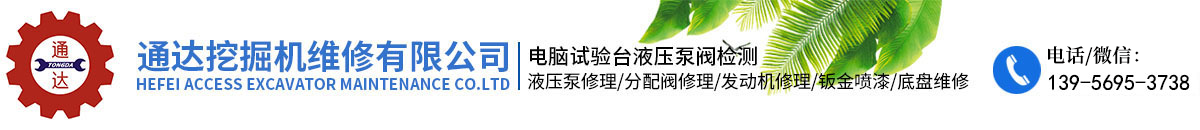 通
TONGDA
达

通达挖掘机维修有限公司
HEFEI ACCESS EXCAVATOR MAINTENANCE CO.LTD

电脑试验台液压泵阀检测
液压泵修理/分配阀修理/发动机修理/钣金喷漆/底盘维修

电话/微信:
139-5695-3738